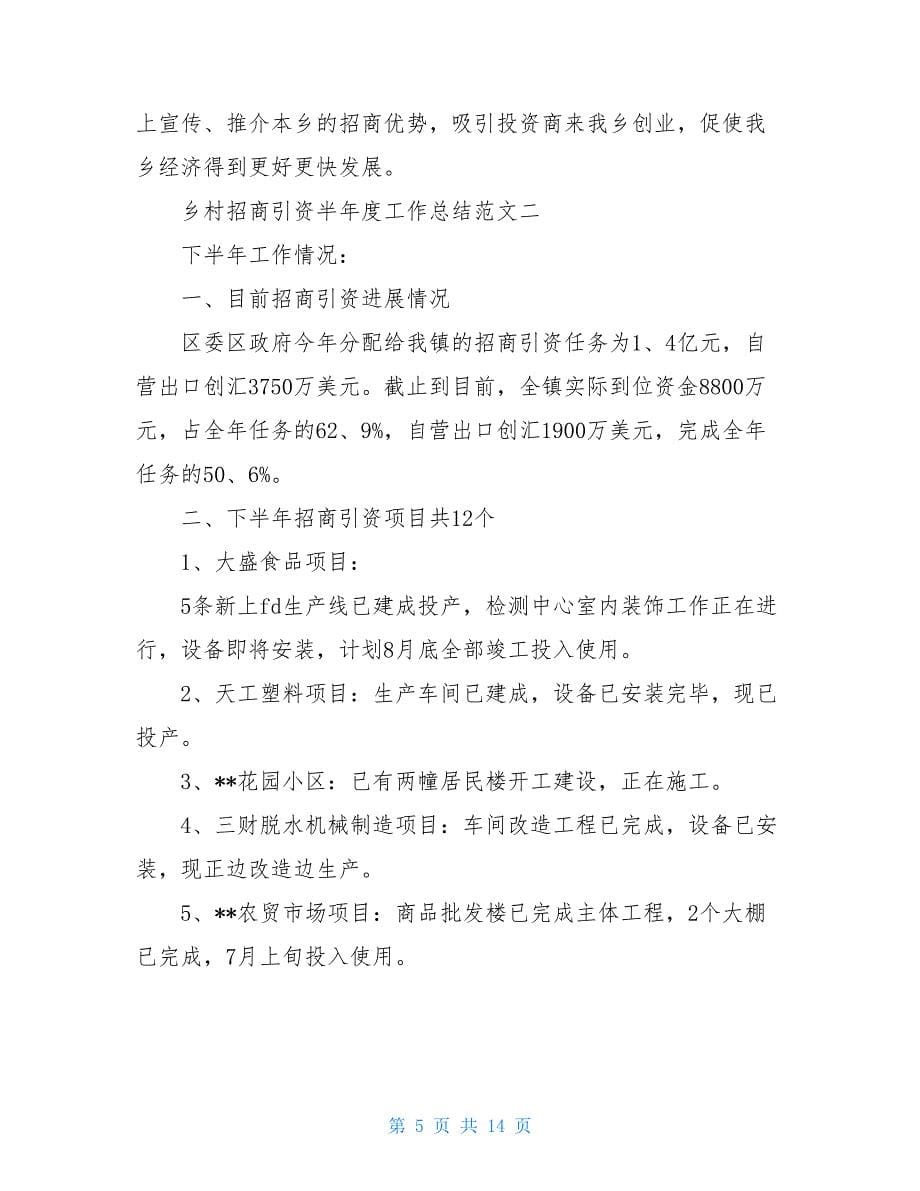 上宣传、推介本乡的招商优势，吸引投资商来我乡创业，促使我乡经济得到更好更快发展。

乡村招商引资半年度工作总结范文二

下半年工作情况：

一、目前招商引资进展情况

区委区政府今年分配给我镇的招商引资任务为1、4亿元，自营出口创汇3750万美元。截止到目前，全镇实际到位资金8800万元，占全年任务的62、9%，自营出口创汇1900万美元，完成全年任务的50、6%。

二、下半年招商引资项目共12个

1、大盛食品项目：

5条新上fd生产线已建成投产，检测中心室内装饰工作正在进行，设备即将安装，计划8月底全部竣工投入使用。

2、天工塑料项目：生产车间已建成，设备已安装完毕，现已投产。

3、**花园小区：已有两幢居民楼开工建设，正在施工。

4、三财脱水机械制造项目：车间改造工程已完成，设备已安装，现正边改造边生产。

5、**农贸市场项目：商品批发楼已完成主体工程，2个大棚已完成，7月上旬投入使用。

第 5 页 共 14 页